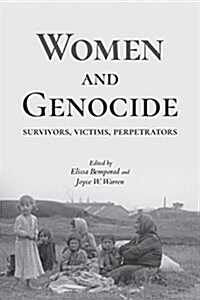 WOMEN
AND
GENOCIDE

SURVIVORS, VICTIMS, PERPETRATORS

Edited by
Elissa Bemporad and
Joyce W. Warren